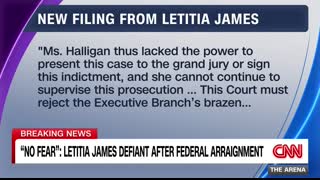 NEW FILING FROM LETITIA JAMES

"Ms. Halligan thus lacked the power to present this case to the grand jury or sign this indictment, and she cannot continue to supervise this prosecution ... This Court must reject the Executive Branch's brazen...

BREAKING NEWS

"NO FEAR": LETITIA JAMES DEFIANT AFTER FEDERAL ARRAIGNMENT

CNN

THE ARENA